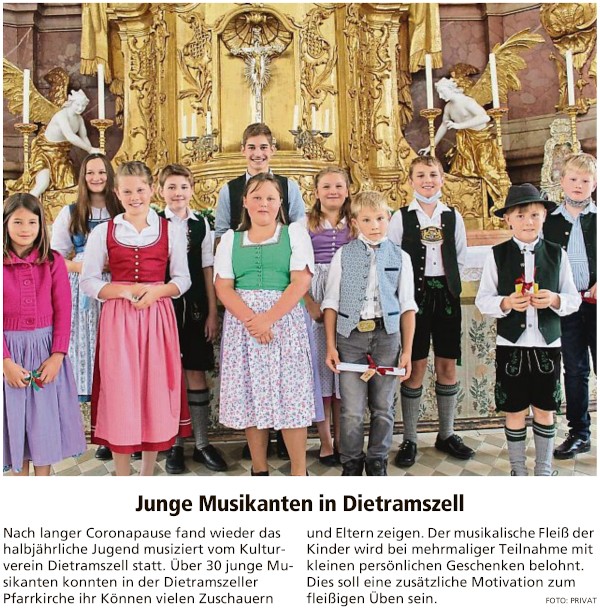 Junge Musikanten in Dietramszell

Nach langer Coronapause fand wieder das halbjährliche Jugend musiziert vom Kulturverein Dietramszell statt. Über 30 junge Musikanten konnten in der Dietramszeller Pfarrkirche ihr Können vielen Zuschauern und Eltern zeigen. Der musikalische Fleiß der Kinder wird bei mehrmaliger Teilnahme mit kleinen persönlichen Geschenken belohnt. Dies soll eine zusätzliche Motivation zum fleißigen Üben sein.

FOTO: PRIVAT